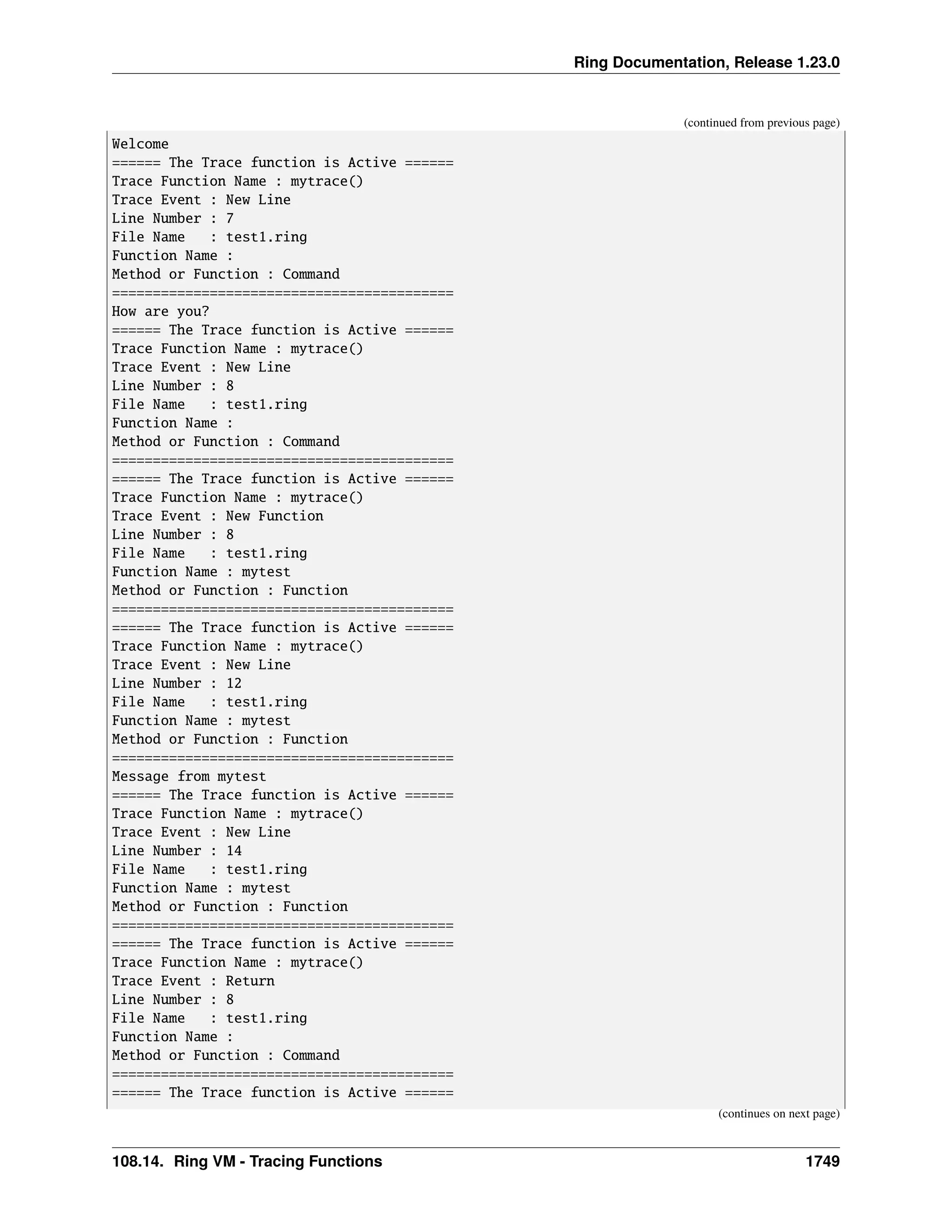 Ring Documentation, Release 1.23.0

(continued from previous page)

Welcome
====== The Trace function is Active ======
Trace Function Name : mytrace()
Trace Event : New Line
Line Number : 7
File Name   : test1.ring
Function Name :
Method or Function : Command
==========================================
How are you?
====== The Trace function is Active ======
Trace Function Name : mytrace()
Trace Event : New Line
Line Number : 8
File Name   : test1.ring
Function Name :
Method or Function : Command
==========================================
====== The Trace function is Active ======
Trace Function Name : mytrace()
Trace Event : New Function
Line Number : 8
File Name   : test1.ring
Function Name : mytest
Method or Function : Function
==========================================
====== The Trace function is Active ======
Trace Function Name : mytrace()
Trace Event : New Line
Line Number : 12
File Name   : test1.ring
Function Name : mytest
Method or Function : Function
==========================================
Message from mytest
====== The Trace function is Active ======
Trace Function Name : mytrace()
Trace Event : New Line
Line Number : 14
File Name   : test1.ring
Function Name : mytest
Method or Function : Function
==========================================
====== The Trace function is Active ======
Trace Function Name : mytrace()
Trace Event : Return
Line Number : 8
File Name   : test1.ring
Function Name :
Method or Function : Command
==========================================
====== The Trace function is Active ======

(continues on next page)

108.14. Ring VM - Tracing Functions 1749